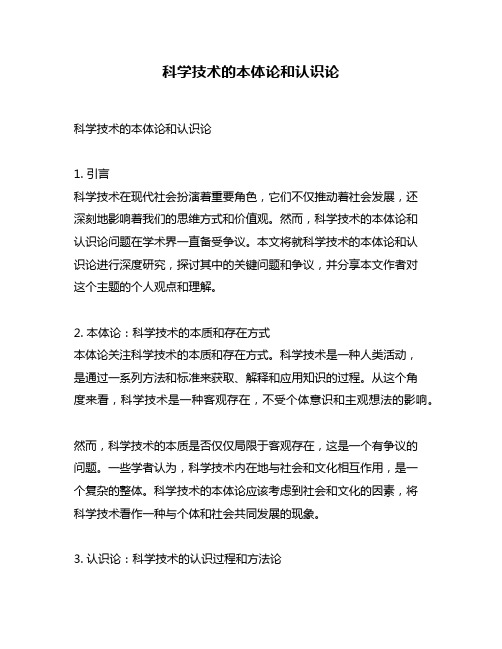 科学技术的本体论和认识论

科学技术的本体论和认识论

1. 引言
科学技术在现代社会扮演着重要角色，它们不仅推动着社会发展，还深刻地影响着我们的思维方式和价值观。然而，科学技术的本体论和认识论问题在学术界一直备受争议。本文将就科学技术的本体论和认识论进行深度研究，探讨其中的关键问题和争议，并分享本文作者对这个主题的个人观点和理解。

2. 本体论：科学技术的本质和存在方式
本体论关注科学技术的本质和存在方式。科学技术是一种人类活动，是通过一系列方法和标准来获取、解释和应用知识的过程。从这个角度来看，科学技术是一种客观存在，不受个体意识和主观想法的影响。

然而，科学技术的本质是否仅仅局限于客观存在，这是一个有争议的问题。一些学者认为，科学技术内在地与社会和文化相互作用，是一个复杂的整体。科学技术的本体论应该考虑到社会和文化的因素，将科学技术看作一种与个体和社会共同发展的现象。

3. 认识论：科学技术的认识过程和方法论